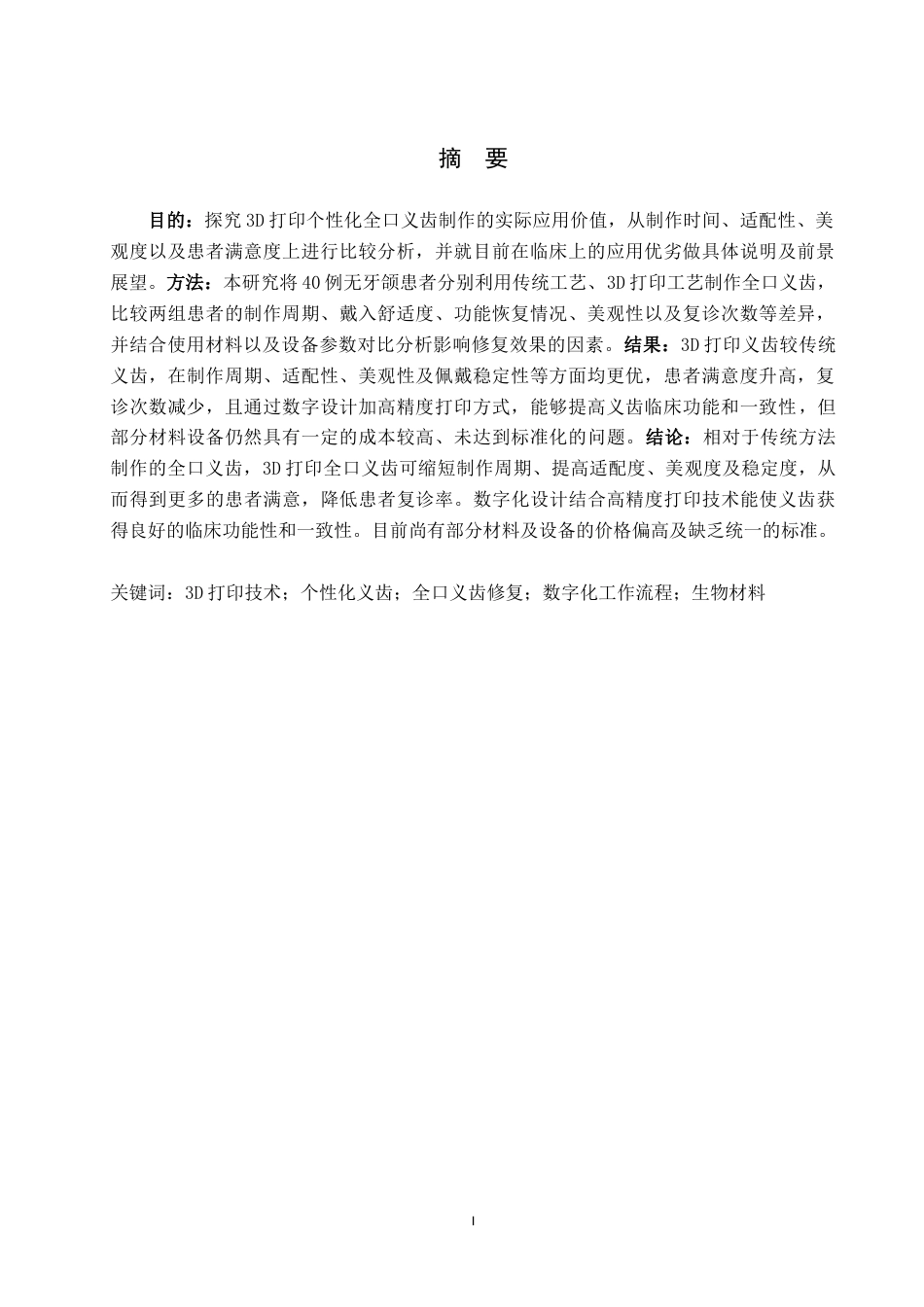 摘　要

目的：探究3D打印个性化全口义齿制作的实际应用价值，从制作时间、适配性、美观度以及患者满意度上进行比较分析，并就目前在临床上的应用优劣做具体说明及前景展望。方法：本研究将40例无牙颌患者分别利用传统工艺、3D打印工艺制作全口义齿，比较两组患者的制作周期、戴入舒适度、功能恢复情况、美观性以及复诊次数等差异，并结合使用材料以及设备参数对比分析影响修复效果的因素。结果：3D打印义齿较传统义齿，在制作周期、适配性、美观性及佩戴稳定性等方面均更优，患者满意度升高，复诊次数减少，且通过数字设计加高精度打印方式，能够提高义齿临床功能和一致性，但部分材料设备仍然具有一定的成本较高、未达到标准化的问题。结论：相对于传统方法制作的全口义齿，3D打印全口义齿可缩短制作周期、提高适配度、美观度及稳定度，从而得到更多的患者满意，降低患者复诊率。数字化设计结合高精度打印技术能使义齿获得良好的临床功能性和一致性。目前尚有部分材料及设备的价格偏高及缺乏统一的标准。

关键词：3D打印技术；个性化义齿；全口义齿修复；数字化工作流程；生物材料

I